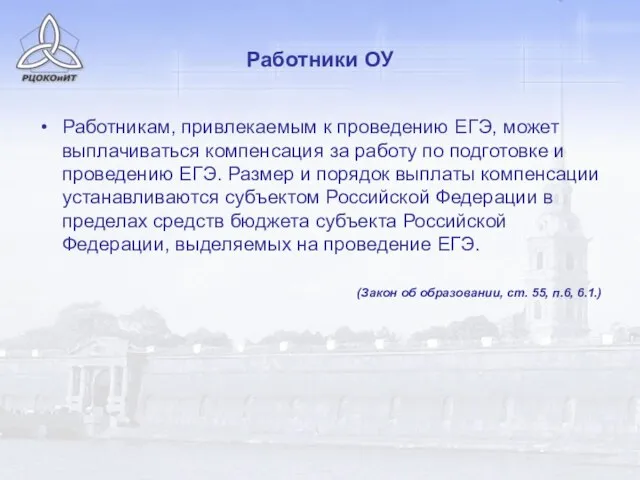 РЦОКОиИТ

Работники ОУ

• Работникам, привлекаемым к проведению ЕГЭ, может выплачиваться компенсация за работу по подготовке и проведению ЕГЭ. Размер и порядок выплаты компенсации устанавливаются субъектом Российской Федерации в пределах средств бюджета субъекта Российской Федерации, выделяемых на проведение ЕГЭ.

(Закон об образовании, ст. 55, п.6, 6.1.)